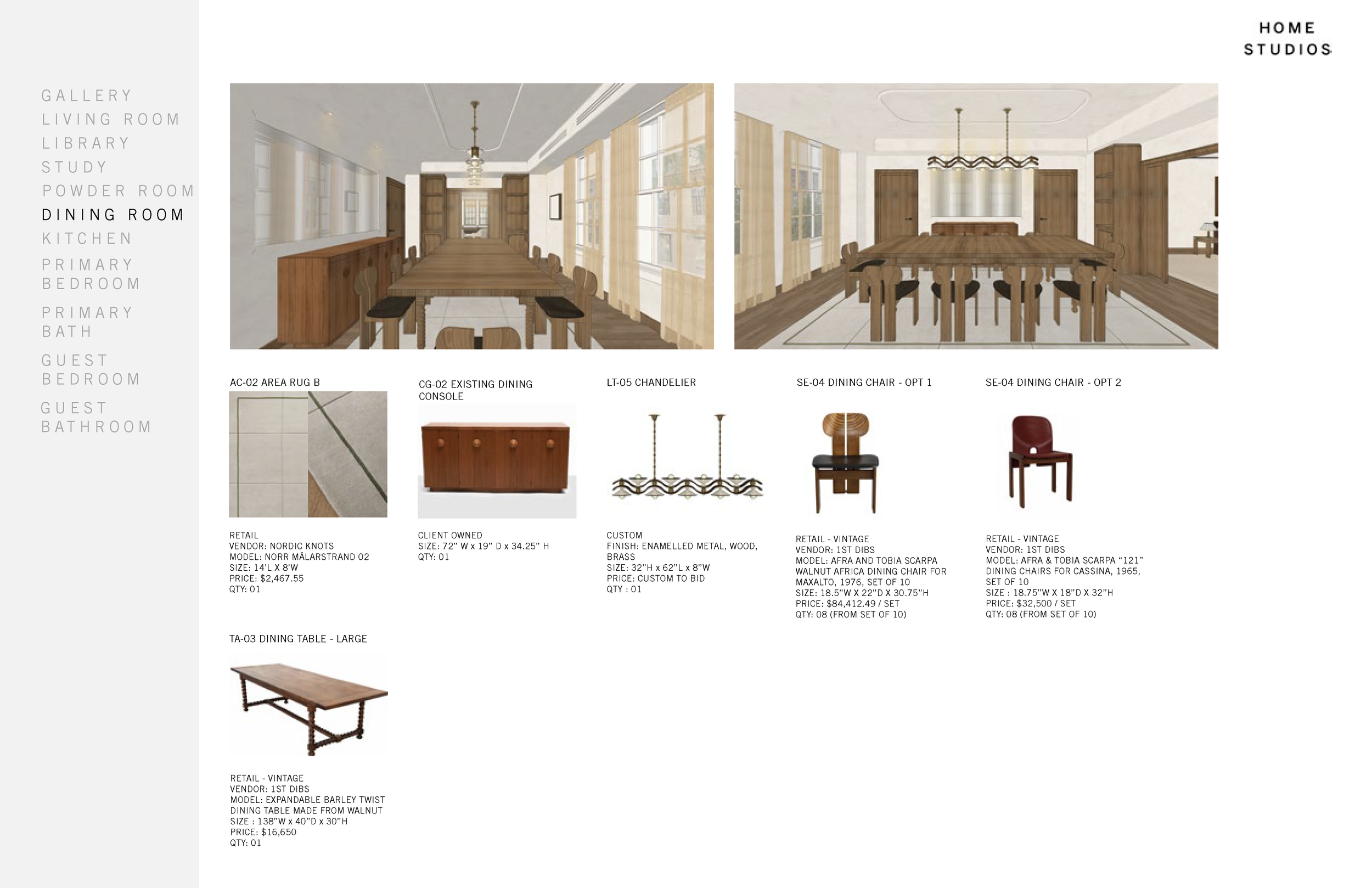 HOME
STUDIOS

GALLERY
LIVING ROOM
LIBRARY
STUDY
POWDER ROOM
DINING ROOM
KITCHEN
PRIMARY
BEDROOM
PRIMARY
BATH
GUEST
BEDROOM
GUEST
BATHROOM

AC-02 AREA RUG B

RETAIL
VENDOR: NORDIC KNOTS
MODEL: NORR MÄLARSTRAND 02
SIZE: 14'L X 8'W
PRICE: $2,467.55
QTY: 01

CG-02 EXISTING DINING CONSOLE

CLIENT OWNED
SIZE: 72" W x 19" D x 34.25" H
QTY: 01

LT-05 CHANDELIER

CUSTOM
FINISH: ENAMELLED METAL, WOOD, BRASS
SIZE: 32"H x 62"L x 8"W
PRICE: CUSTOM TO BID
QTY : 01

SE-04 DINING CHAIR - OPT 1

RETAIL - VINTAGE
VENDOR: 1ST DIBS
MODEL: AFRA AND TOBIA SCARPA WALNUT AFRICA DINING CHAIR FOR MAXALTO, 1976, SET OF 10
SIZE: 18.5"W X 22"D X 30.75"H
PRICE: $84,412.49 / SET
QTY: 08 (FROM SET OF 10)

SE-04 DINING CHAIR - OPT 2

RETAIL - VINTAGE
VENDOR: 1ST DIBS
MODEL: AFRA & TOBIA SCARPA "121" DINING CHAIRS FOR CASSINA, 1965, SET OF 10
SIZE : 18.75"W X 18"D X 32"H
PRICE: $32,500 / SET
QTY: 08 (FROM SET OF 10)

TA-03 DINING TABLE - LARGE

RETAIL - VINTAGE
VENDOR: 1ST DIBS
MODEL: EXPANDABLE BARLEY TWIST DINING TABLE MADE FROM WALNUT
SIZE : 138"W x 40"D x 30"H
PRICE: $16,650
QTY: 01